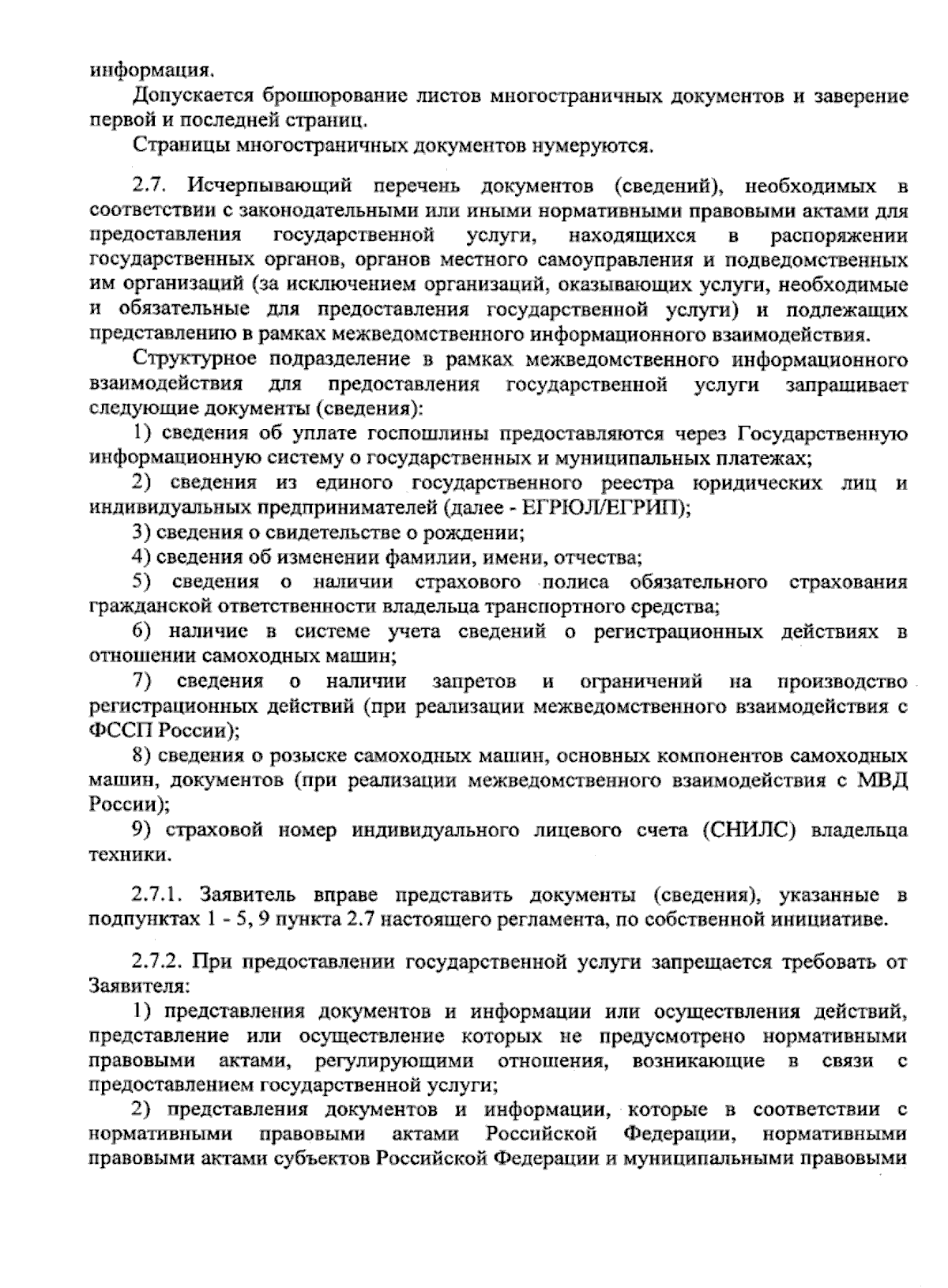 информация.

Допускается брошюрование листов многостраничных документов и заверение первой и последней страниц.

Страницы многостраничных документов нумеруются.

2.7. Исчерпывающий перечень документов (сведений), необходимых в соответствии с законодательными или иными нормативными правовыми актами для предоставления государственной услуги, находящихся в распоряжении государственных органов, органов местного самоуправления и подведомственных им организаций (за исключением организаций, оказывающих услуги, необходимые и обязательные для предоставления государственной услуги) и подлежащих представлению в рамках межведомственного информационного взаимодействия.

Структурное подразделение в рамках межведомственного информационного взаимодействия для предоставления государственной услуги запрашивает следующие документы (сведения):

1) сведения об уплате госпошлины предоставляются через Государственную информационную систему о государственных и муниципальных платежах;

2) сведения из единого государственного реестра юридических лиц и индивидуальных предпринимателей (далее - ЕГРЮЛ/ЕГРИП);

3) сведения о свидетельстве о рождении;

4) сведения об изменении фамилии, имени, отчества;

5) сведения о наличии страхового полиса обязательного страхования гражданской ответственности владельца транспортного средства;

6) наличие в системе учета сведений о регистрационных действиях в отношении самоходных машин;

7) сведения о наличии запретов и ограничений на производство регистрационных действий (при реализации межведомственного взаимодействия с ФССП России);

8) сведения о розыске самоходных машин, основных компонентов самоходных машин, документов (при реализации межведомственного взаимодействия с МВД России);

9) страховой номер индивидуального лицевого счета (СНИЛС) владельца техники.

2.7.1. Заявитель вправе представить документы (сведения), указанные в подпунктах 1 - 5, 9 пункта 2.7 настоящего регламента, по собственной инициативе.

2.7.2. При предоставлении государственной услуги запрещается требовать от Заявителя:

1) представления документов и информации или осуществления действий, представление или осуществление которых не предусмотрено нормативными правовыми актами, регулирующими отношения, возникающие в связи с предоставлением государственной услуги;

2) представления документов и информации, которые в соответствии с нормативными правовыми актами Российской Федерации, нормативными правовыми актами субъектов Российской Федерации и муниципальными правовыми